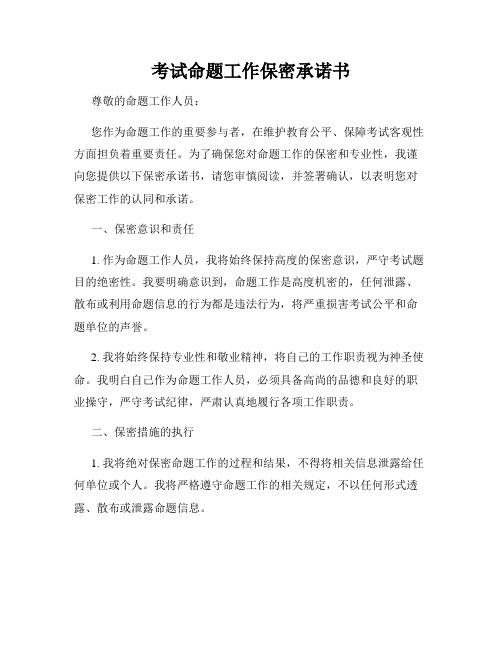 考试命题工作保密承诺书

尊敬的命题工作人员：

您作为命题工作的重要参与者，在维护教育公平、保障考试客观性方面担负着重要责任。为了确保您对命题工作的保密和专业性，我谨向您提供以下保密承诺书，请您审慎阅读，并签署确认，以表明您对保密工作的认同和承诺。

一、保密意识和责任

1. 作为命题工作人员，我将始终保持高度的保密意识，严守考试题目的绝密性。我要明确意识到，命题工作是高度机密的，任何泄露、散布或利用命题信息的行为都是违法行为，将严重损害考试公平和命题单位的声誉。

2. 我将始终保持专业性和敬业精神，将自己的工作职责视为神圣使命。我明白自己作为命题工作人员，必须具备高尚的品德和良好的职业操守，严守考试纪律，严肃认真地履行各项工作职责。

二、保密措施的执行

1. 我将绝对保密命题工作的过程和结果，不得将相关信息泄露给任何单位或个人。我将严格遵守命题工作的相关规定，不以任何形式透露、散布或泄露命题信息。